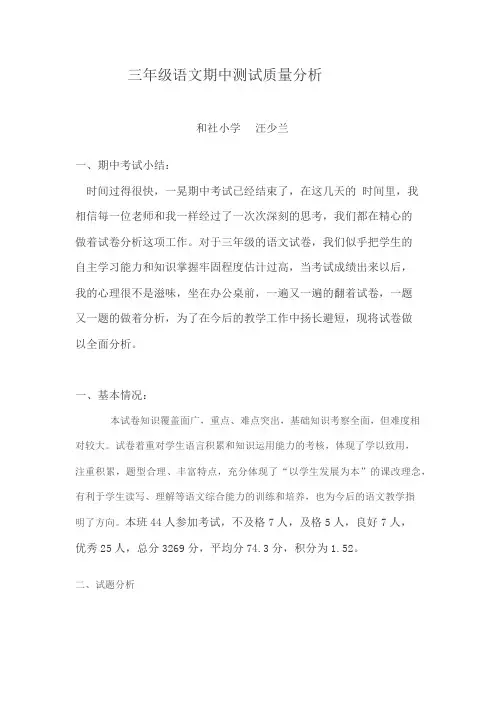 三年级语文期中测试质量分析

和社小学 汪少兰

一、期中考试小结：

时间过得很快，一晃期中考试已经结束了，在这几天的 时间里，我相信每一位老师和我一样经过了一次次深刻的思考，我们都在精心的做着试卷分析这项工作。对于三年级的语文试卷，我们似乎把学生的自主学习能力和知识掌握牢固程度估计过高，当考试成绩出来以后，我的心理很不是滋味，坐在办公桌前，一遍又一遍的翻着试卷，一题又一题的做着分析，为了在今后的教学工作中扬长避短，现将试卷做以全面分析。

一、基本情况：

本试卷知识覆盖面广，重点、难点突出，基础知识考察全面，但难度相对较大。试卷着重对学生语言积累和知识运用能力的考核，体现了学以致用，注重积累，题型合理、丰富特点，充分体现了“以学生发展为本”的课改理念，有利于学生读写、理解等语文综合能力的训练和培养，也为今后的语文教学指明了方向。本班 44 人参加考试，不及格 7 人，及格 5 人，良好 7 人，优秀 25 人，总分 3269 分，平均分 74.3 分，积分为 1.52。

二、试题分析